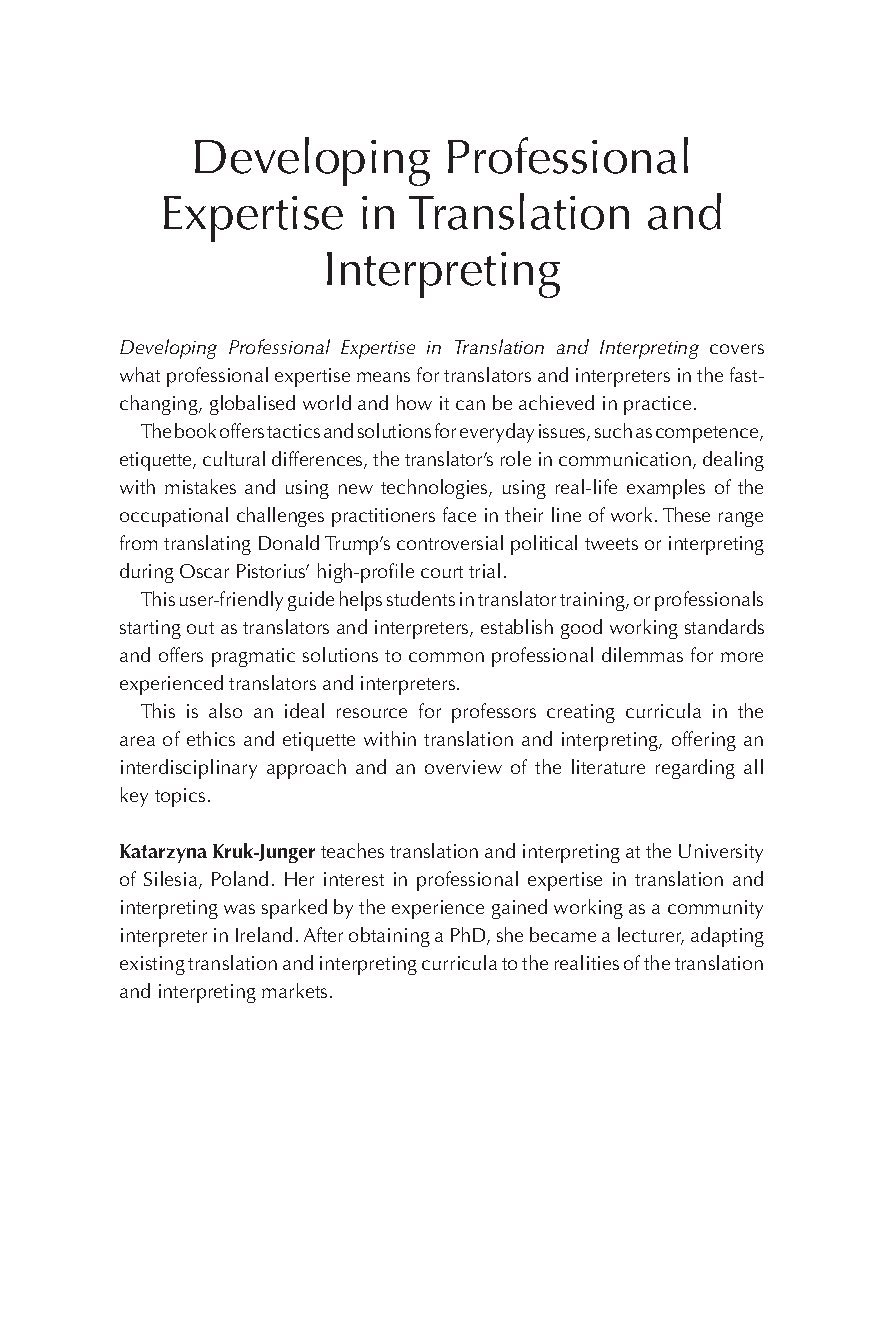 Developing Professional Expertise in Translation and Interpreting

Developing Professional Expertise in Translation and Interpreting covers what professional expertise means for translators and interpreters in the fast-changing, globalised world and how it can be achieved in practice.

The book offers tactics and solutions for everyday issues, such as competence, etiquette, cultural differences, the translator's role in communication, dealing with mistakes and using new technologies, using real-life examples of the occupational challenges practitioners face in their line of work. These range from translating Donald Trump's controversial political tweets or interpreting during Oscar Pistorius' high-profile court trial.

This user-friendly guide helps students in translator training, or professionals starting out as translators and interpreters, establish good working standards and offers pragmatic solutions to common professional dilemmas for more experienced translators and interpreters.

This is also an ideal resource for professors creating curricula in the area of ethics and etiquette within translation and interpreting, offering an interdisciplinary approach and an overview of the literature regarding all key topics.

Katarzyna Kruk-Junger teaches translation and interpreting at the University of Silesia, Poland. Her interest in professional expertise in translation and interpreting was sparked by the experience gained working as a community interpreter in Ireland. After obtaining a PhD, she became a lecturer, adapting existing translation and interpreting curricula to the realities of the translation and interpreting markets.